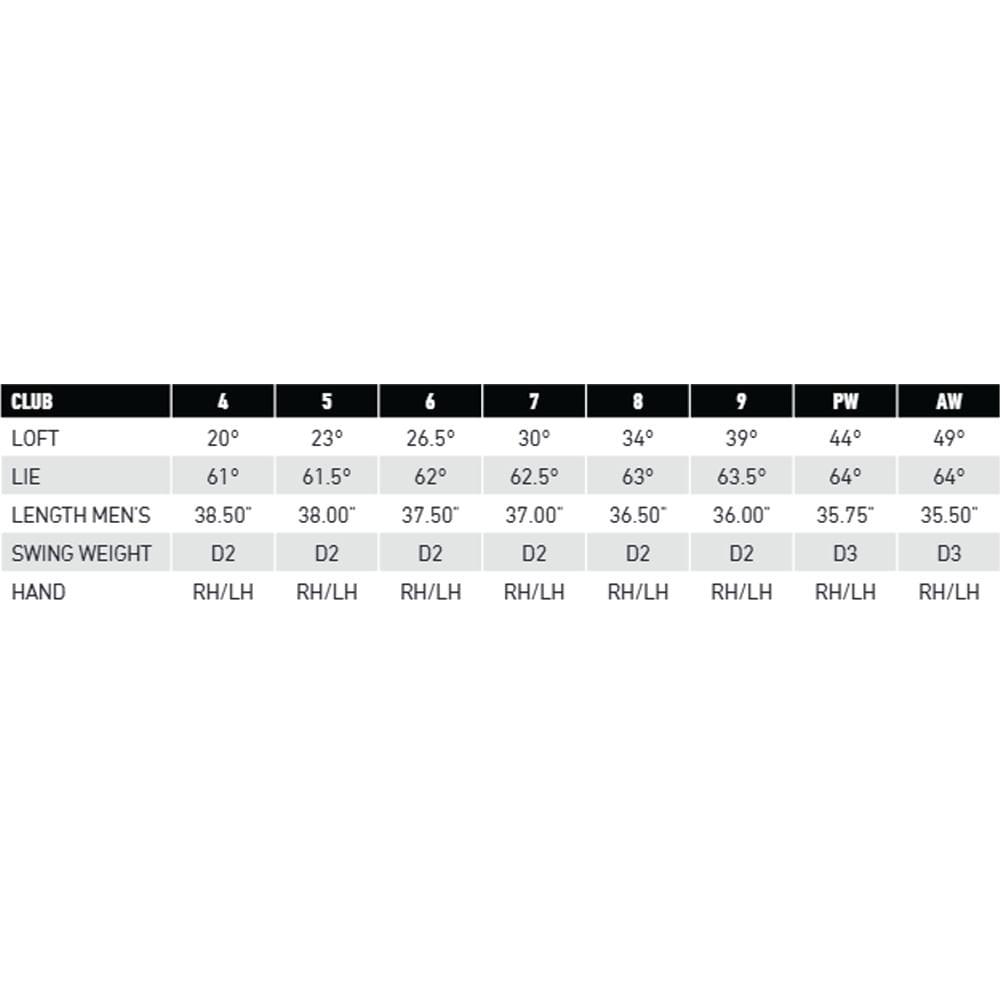 | CLUB | 4 | 5 | 6 | 7 | 8 | 9 | PW | AW |
|---|---|---|---|---|---|---|---|---|
| LOFT | 20° | 23° | 26.5° | 30° | 34° | 39° | 44° | 49° |
| LIE | 61° | 61.5° | 62° | 62.5° | 63° | 63.5° | 64° | 64° |
| LENGTH MEN'S | 38.50" | 38.00" | 37.50" | 37.00" | 36.50" | 36.00" | 35.75" | 35.50" |
| SWING WEIGHT | D2 | D2 | D2 | D2 | D2 | D2 | D3 | D3 |
| HAND | RH/LH | RH/LH | RH/LH | RH/LH | RH/LH | RH/LH | RH/LH | RH/LH |